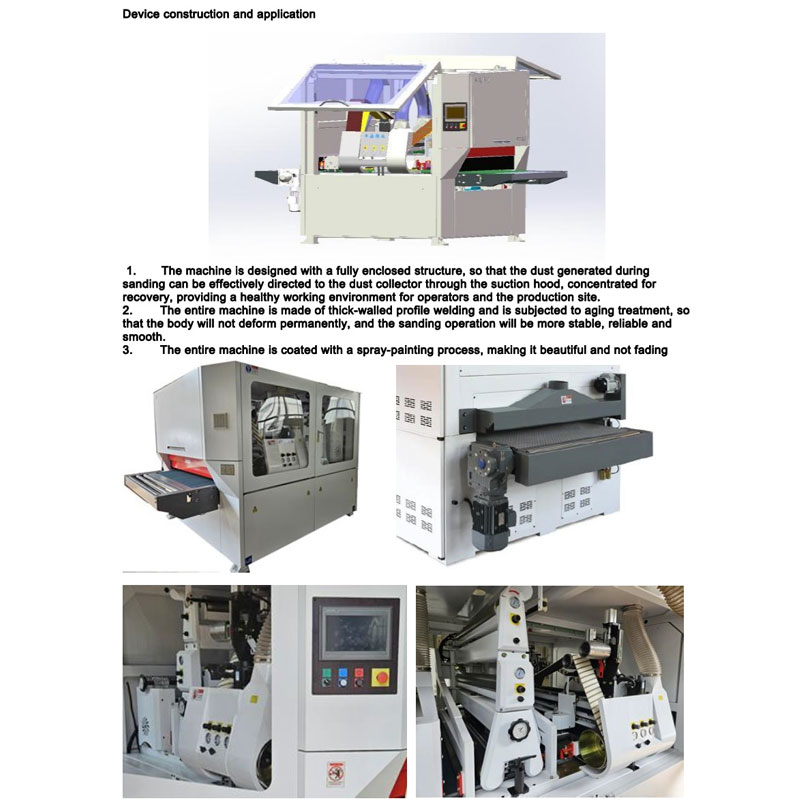 Device construction and application

1. The machine is designed with a fully enclosed structure, so that the dust generated during sanding can be effectively directed to the dust collector through the suction hood, concentrated for recovery, providing a healthy working environment for operators and the production site.
2. The entire machine is made of thick-walled profile welding and is subjected to aging treatment, so that the body will not deform permanently, and the sanding operation will be more stable, reliable and smooth.
3. The entire machine is coated with a spray-painting process, making it beautiful and not fading